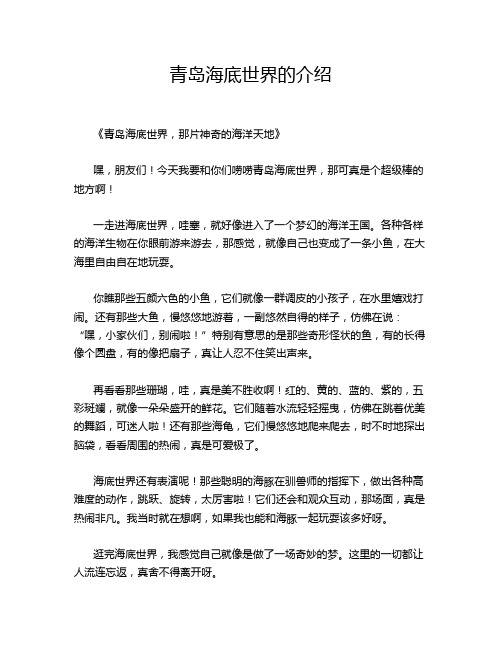 青岛海底世界的介绍

《青岛海底世界，那片神奇的海洋天地》

嘿，朋友们！今天我要和你们唠唠青岛海底世界，那可真是个超级棒的地方啊！

一走进海底世界，哇塞，就好像进入了一个梦幻的海洋王国。各种各样的海洋生物在你眼前游来游去，那感觉，就像自己也变成了一条小鱼，在大海里自由自在地玩耍。

你瞧那些五颜六色的小鱼，它们就像一群调皮的小孩子，在水里嬉戏打闹。还有那些大鱼，慢悠悠地游着，一副悠然自得的样子，仿佛在说：“嘿，小家伙们，别闹啦！”特别有意思的是那些奇形怪状的鱼，有的长得像个圆盘，有的像把扇子，真让人忍不住笑出声来。

再看看那些珊瑚，哇，真是美不胜收啊！红的、黄的、蓝的、紫的，五彩斑斓，就像一朵朵盛开的鲜花。它们随着水流轻轻摇曳，仿佛在跳着优美的舞蹈，可迷人啦！还有那些海龟，它们慢悠悠地爬来爬去，时不时地探出脑袋，看看周围的热闹，真是可爱极了。

海底世界还有表演呢！那些聪明的海豚在驯兽师的指挥下，做出各种高难度的动作，跳跃、旋转，太厉害啦！它们还会和观众互动，那场面，真是热闹非凡。我当时就在想啊，如果我也能和海豚一起玩耍该多好呀。

逛完海底世界，我感觉自己就像是做了一场奇妙的梦。这里的一切都让人流连忘返，真舍不得离开呀。